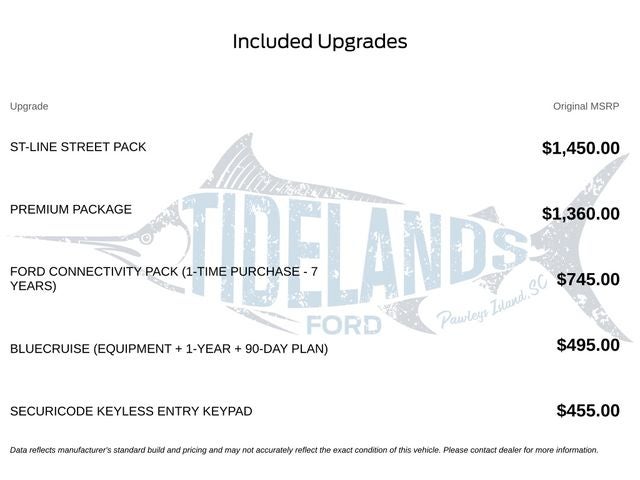 Included Upgrades

| Upgrade | Original MSRP |
|---|---|
| ST-LINE STREET PACK | $1,450.00 |
| PREMIUM PACKAGE | $1,360.00 |
| FORD CONNECTIVITY PACK (1-TIME PURCHASE - 7 YEARS) | $745.00 |
| BLUECRUISE (EQUIPMENT + 1-YEAR + 90-DAY PLAN) | $495.00 |
| SECURICODE KEYLESS ENTRY KEYPAD | $455.00 |

TIDELANDS FORD Pawleys Island, SC

Data reflects manufacturer's standard build and pricing and may not accurately reflect the exact condition of this vehicle. Please contact dealer for more information.